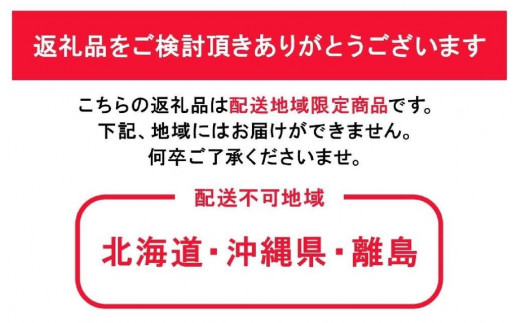 返礼品をご検討頂きありがとうございます

こちらの返礼品は配送地域限定商品です。
下記、地域にはお届けができません。
何卒ご了承くださいませ。

配送不可地域

北海道・沖縄県・離島